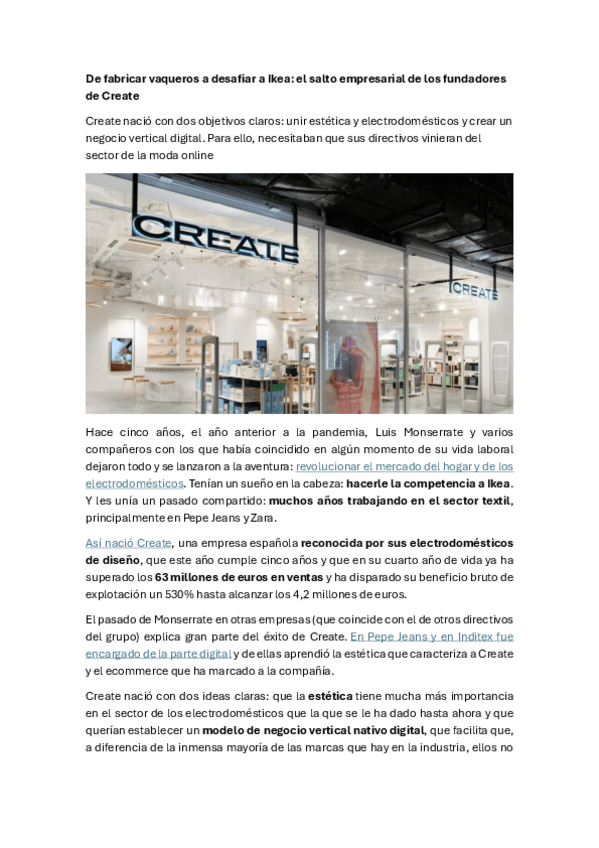 De fabricar vaqueros a desafiar a Ikea: el salto empresarial de los fundadores de Create

Create nació con dos objetivos claros: unir estética y electrodomésticos y crear un negocio vertical digital. Para ello, necesitaban que sus directivos vinieran del sector de la moda online

CREATE

CREATE

Hace cinco años, el año anterior a la pandemia, Luis Monserrate y varios compañeros con los que había coincidido en algún momento de su vida laboral dejaron todo y se lanzaron a la aventura: revolucionar el mercado del hogar y de los electrodomésticos. Tenían un sueño en la cabeza: hacerle la competencia a Ikea. Y les unía un pasado compartido: muchos años trabajando en el sector textil, principalmente en Pepe Jeans y Zara.

Así nació Create, una empresa española reconocida por sus electrodomésticos de diseño, que este año cumple cinco años y que en su cuarto año de vida ya ha superado los 63 millones de euros en ventas y ha disparado su beneficio bruto de explotación un 530% hasta alcanzar los 4,2 millones de euros.

El pasado de Monserrate en otras empresas (que coincide con el de otros directivos del grupo) explica gran parte del éxito de Create. En Pepe Jeans y en Inditex fue encargado de la parte digital y de ellas aprendió la estética que caracteriza a Create y el ecommerce que ha marcado a la compañía.

Create nació con dos ideas claras: que la estética tiene mucha más importancia en el sector de los electrodomésticos que la que se le ha dado hasta ahora y que querían establecer un modelo de negocio vertical nativo digital, que facilita que, a diferencia de la inmensa mayoría de las marcas que hay en la industria, ellos no